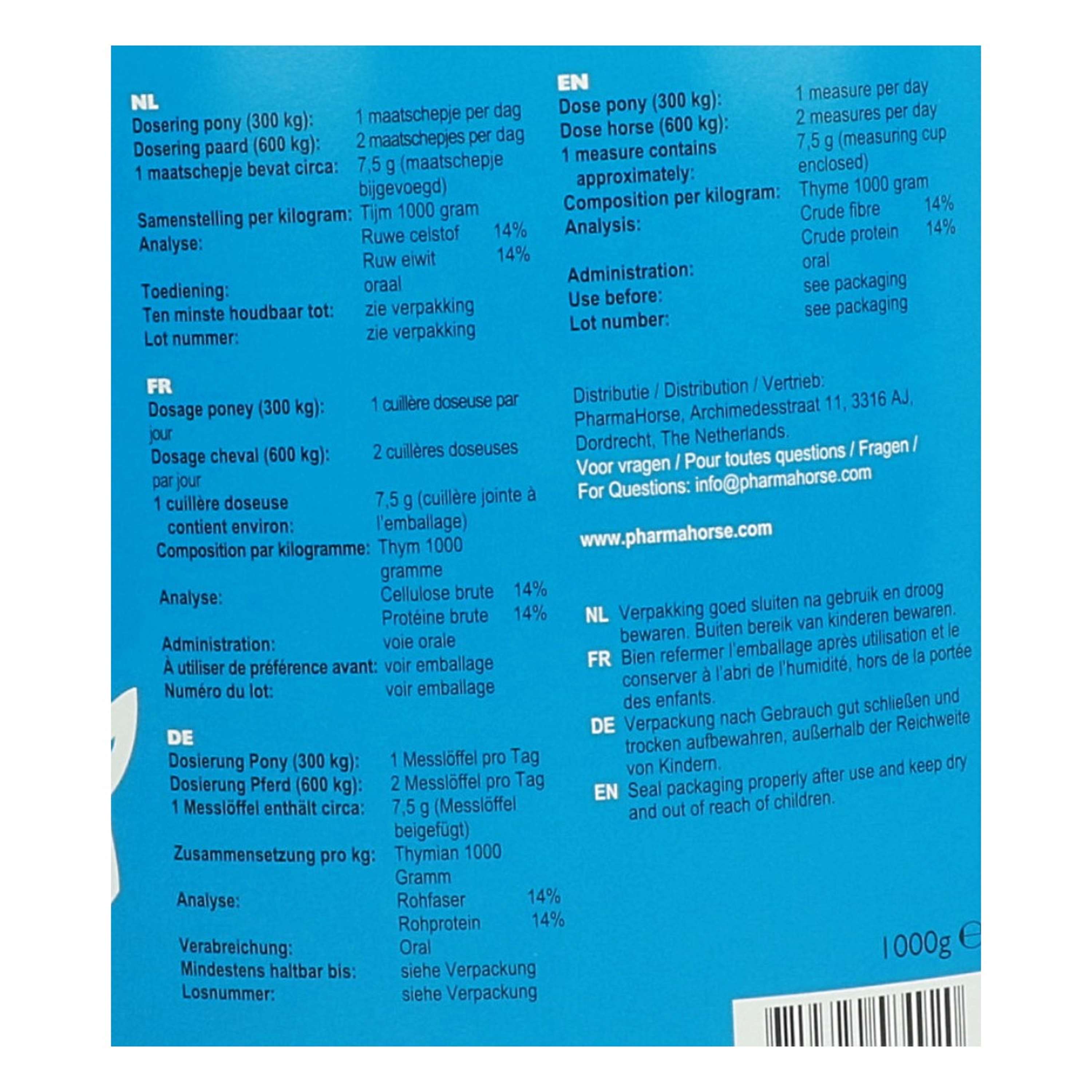 NL
Dosering pony (300 kg): 1 maatschepje per dag
Dosering paard (600 kg): 2 maatschepjes per dag
1 maatschepje bevat circa: 7,5 g (maatschepje bijgevoegd)
Samenstelling per kilogram: Tijm 1000 gram
Analyse: Ruwe celstof 14%
Ruw eiwit 14%
Toediening: oraal
Ten minste houdbaar tot: zie verpakking
Lot nummer: zie verpakking

FR
Dosage poney (300 kg): 1 cuillère doseuse par jour
Dosage cheval (600 kg): 2 cuillères doseuses par jour
1 cuillère doseuse contient environ: 7,5 g (cuillère jointe à l'emballage)
Composition par kilogramme: Thym 1000 gramme
Analyse: Cellulose brute 14%
Protéine brute 14%
Administration: voie orale
À utiliser de préférence avant: voir emballage
Numéro du lot: voir emballage

DE
Dosierung Pony (300 kg): 1 Messlöffel pro Tag
Dosierung Pferd (600 kg): 2 Messlöffel pro Tag
1 Messlöffel enthält circa: 7,5 g (Messlöffel beigefügt)
Zusammensetzung pro kg: Thymian 1000 Gramm
Analyse: Rohfaser 14%
Rohprotein 14%
Verabreichung: Oral
Mindestens haltbar bis: siehe Verpackung
Losnummer: siehe Verpackung

EN
Dose pony (300 kg): 1 measure per day
Dose horse (600 kg): 2 measures per day
1 measure contains approximately: 7,5 g (measuring cup enclosed)
Composition per kilogram: Thyme 1000 gram
Analysis: Crude fibre 14%
Crude protein 14%
Administration: oral
Use before: see packaging
Lot number: see packaging

Distributie / Distribution / Vertrieb:
PharmaHorse, Archimedesstraat 11, 3316 AJ, Dordrecht, The Netherlands.
Voor vragen / Pour toutes questions / Fragen / For Questions: info@pharmahorse.com

www.pharmahorse.com

NL Verpakking goed sluiten na gebruik en droog bewaren. Buiten bereik van kinderen bewaren.
FR Bien refermer l'emballage après utilisation et le conserver à l'abri de l'humidité, hors de la portée des enfants.
DE Verpackung nach Gebrauch gut schließen und trocken aufbewahren, außerhalb der Reichweite von Kindern.
EN Seal packaging properly after use and keep dry and out of reach of children.

1000g ℮